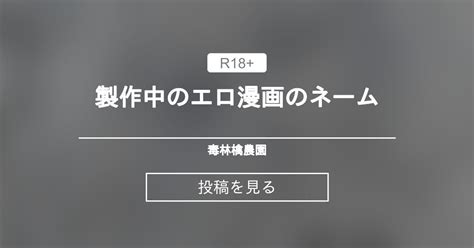 R18+

製作中のエロ漫画のネーム

毒林檎農園

投稿を見る